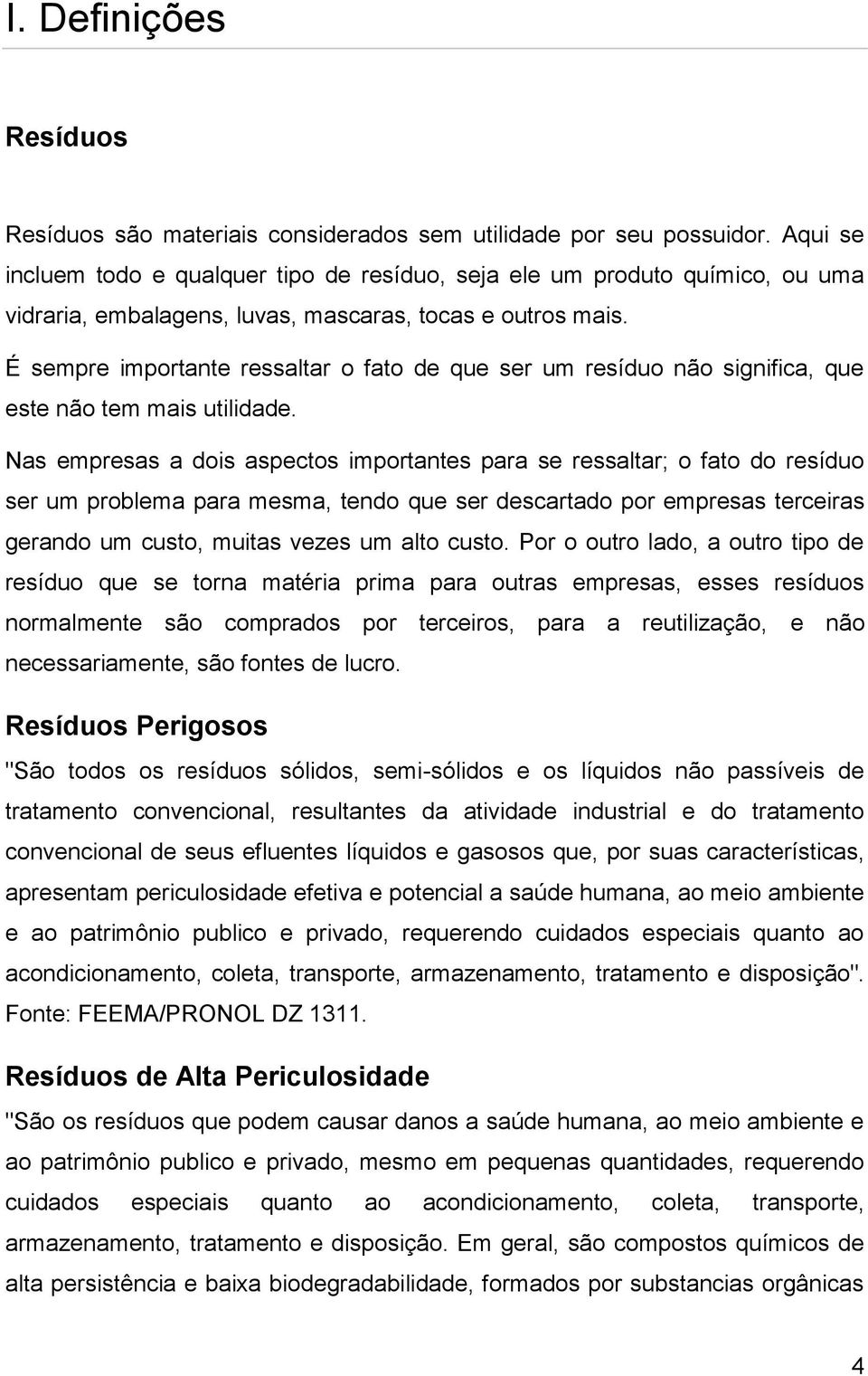 I. Definições

Resíduos

Resíduos são materiais considerados sem utilidade por seu possuidor. Aqui se incluem todo e qualquer tipo de resíduo, seja ele um produto químico, ou uma vidraria, embalagens, luvas, mascaras, tocas e outros mais.

É sempre importante ressaltar o fato de que ser um resíduo não significa, que este não tem mais utilidade.

Nas empresas a dois aspectos importantes para se ressaltar; o fato do resíduo ser um problema para mesma, tendo que ser descartado por empresas terceiras gerando um custo, muitas vezes um alto custo. Por o outro lado, a outro tipo de resíduo que se torna matéria prima para outras empresas, esses resíduos normalmente são comprados por terceiros, para a reutilização, e não necessariamente, são fontes de lucro.

Resíduos Perigosos

"São todos os resíduos sólidos, semi-sólidos e os líquidos não passíveis de tratamento convencional, resultantes da atividade industrial e do tratamento convencional de seus efluentes líquidos e gasosos que, por suas características, apresentam periculosidade efetiva e potencial a saúde humana, ao meio ambiente e ao patrimônio publico e privado, requerendo cuidados especiais quanto ao acondicionamento, coleta, transporte, armazenamento, tratamento e disposição". Fonte: FEEMA/PRONOL DZ 1311.

Resíduos de Alta Periculosidade

"São os resíduos que podem causar danos a saúde humana, ao meio ambiente e ao patrimônio publico e privado, mesmo em pequenas quantidades, requerendo cuidados especiais quanto ao acondicionamento, coleta, transporte, armazenamento, tratamento e disposição. Em geral, são compostos químicos de alta persistência e baixa biodegradabilidade, formados por substancias orgânicas

4